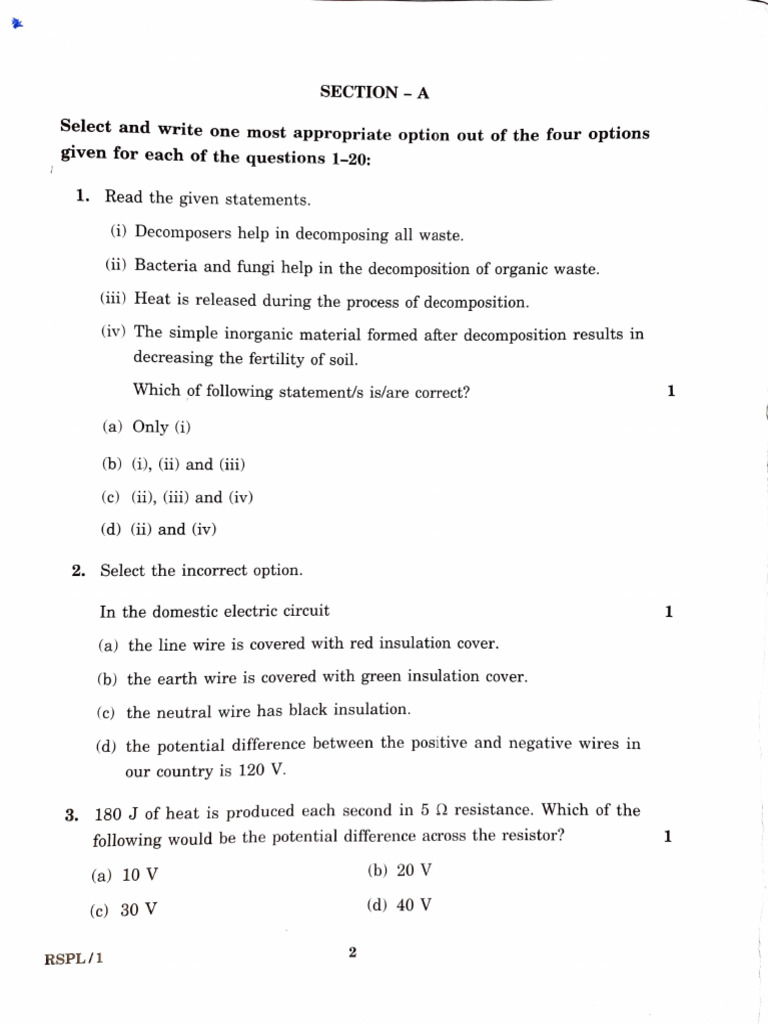 SECTION - A

Select and write one most appropriate option out of the four options given for each of the questions 1-20:

1. Read the given statements.

(i) Decomposers help in decomposing all waste.

(ii) Bacteria and fungi help in the decomposition of organic waste.

(iii) Heat is released during the process of decomposition.

(iv) The simple inorganic material formed after decomposition results in decreasing the fertility of soil.

Which of following statement/s is/are correct? 1

(a) Only (i)

(b) (i), (ii) and (iii)

(c) (ii), (iii) and (iv)

(d) (ii) and (iv)

2. Select the incorrect option.

In the domestic electric circuit 1

(a) the line wire is covered with red insulation cover.

(b) the earth wire is covered with green insulation cover.

(c) the neutral wire has black insulation.

(d) the potential difference between the positive and negative wires in our country is 120 V.

3. 180 J of heat is produced each second in 5 Ω resistance. Which of the following would be the potential difference across the resistor? 1

(a) 10 V (b) 20 V

(c) 30 V (d) 40 V

RSPL/1

2